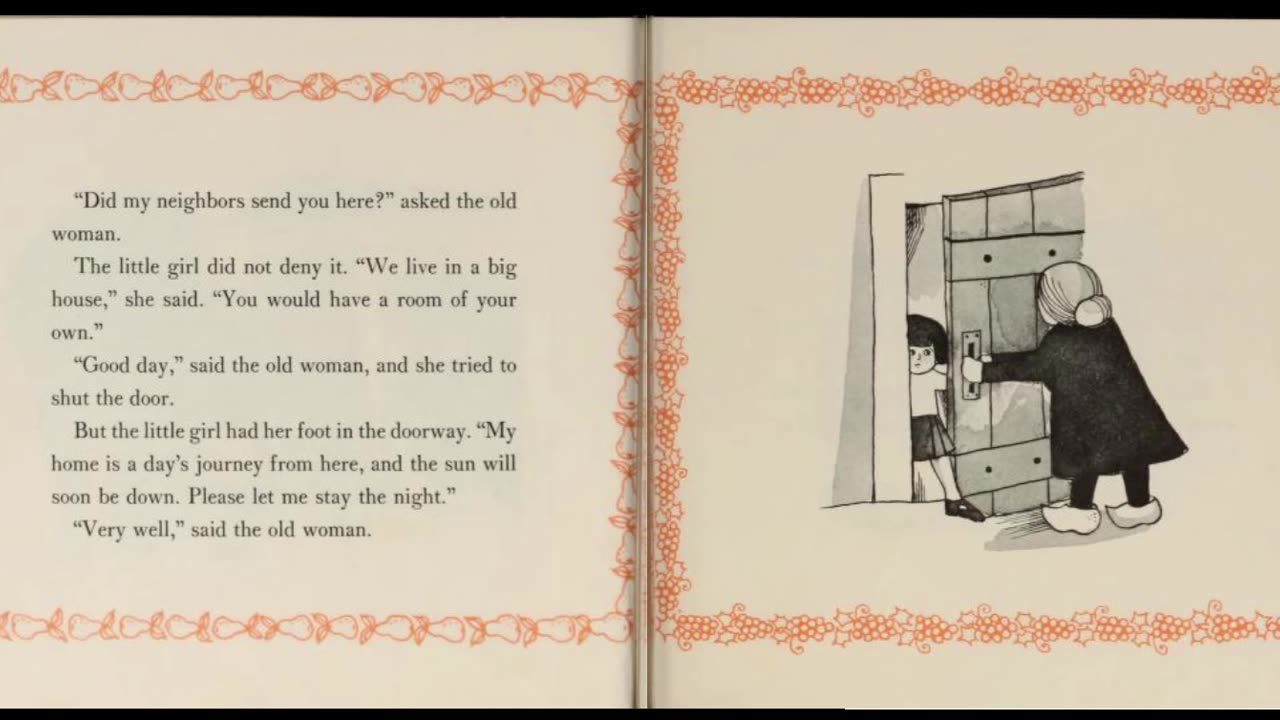 "Did my neighbors send you here?" asked the old woman.

The little girl did not deny it. "We live in a big house," she said. "You would have a room of your own."

"Good day," said the old woman, and she tried to shut the door.

But the little girl had her foot in the doorway. "My home is a day's journey from here, and the sun will soon be down. Please let me stay the night."

"Very well," said the old woman.